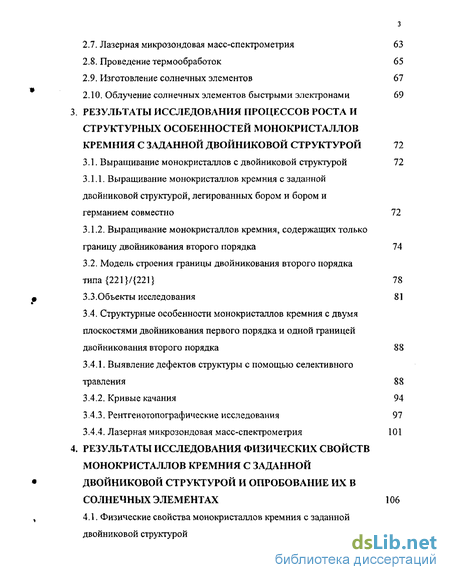 3

2.7. Лазерная микрозондовая масс-спектрометрия 63

2.8. Проведение термообработок 65

2.9. Изготовление солнечных элементов 67

2.10. Облучение солнечных элементов быстрыми электронами 69

3. РЕЗУЛЬТАТЫ ИССЛЕДОВАНИЯ ПРОЦЕССОВ РОСТА И СТРУКТУРНЫХ ОСОБЕННОСТЕЙ МОНОКРИСТАЛЛОВ КРЕМНИЯ С ЗАДАННОЙ ДВОЙНИКОВОЙ СТРУКТУРОЙ 72

3.1. Выращивание монокристаллов с двойниковой структурой 72

3.1.1. Выращивание монокристаллов кремния с заданной двойниковой структурой, легированных бором и бором и германием совместно 72

3.1.2. Выращивание монокристаллов кремния, содержащих только границу двойникования второго порядка 74

3.2. Модель строения границы двойникования второго порядка типа {221}/{221} 78

3.3.Объекты исследования 81

3.4. Структурные особенности монокристаллов кремния с двумя плоскостями двойникования первого порядка и одной границей двойникования второго порядка 88

3.4.1. Выявление дефектов структуры с помощью селективного травления 88

3.4.2. Кривые качания 94

3.4.3. Рентгенотопографические исследования 97

3.4.4. Лазерная микрозондовая масс-спектрометрия 101

4. РЕЗУЛЬТАТЫ ИССЛЕДОВАНИЯ ФИЗИЧЕСКИХ СВОЙСТВ МОНОКРИСТАЛЛОВ КРЕМНИЯ С ЗАДАННОЙ ДВОЙНИКОВОЙ СТРУКТУРОЙ И ОПРОБОВАНИЕ ИХ В СОЛНЕЧНЫХ ЭЛЕМЕНТАХ 106

4.1. Физические свойства монокристаллов кремния с заданной двойниковой структурой

dsLib.net
библиотека диссертаций